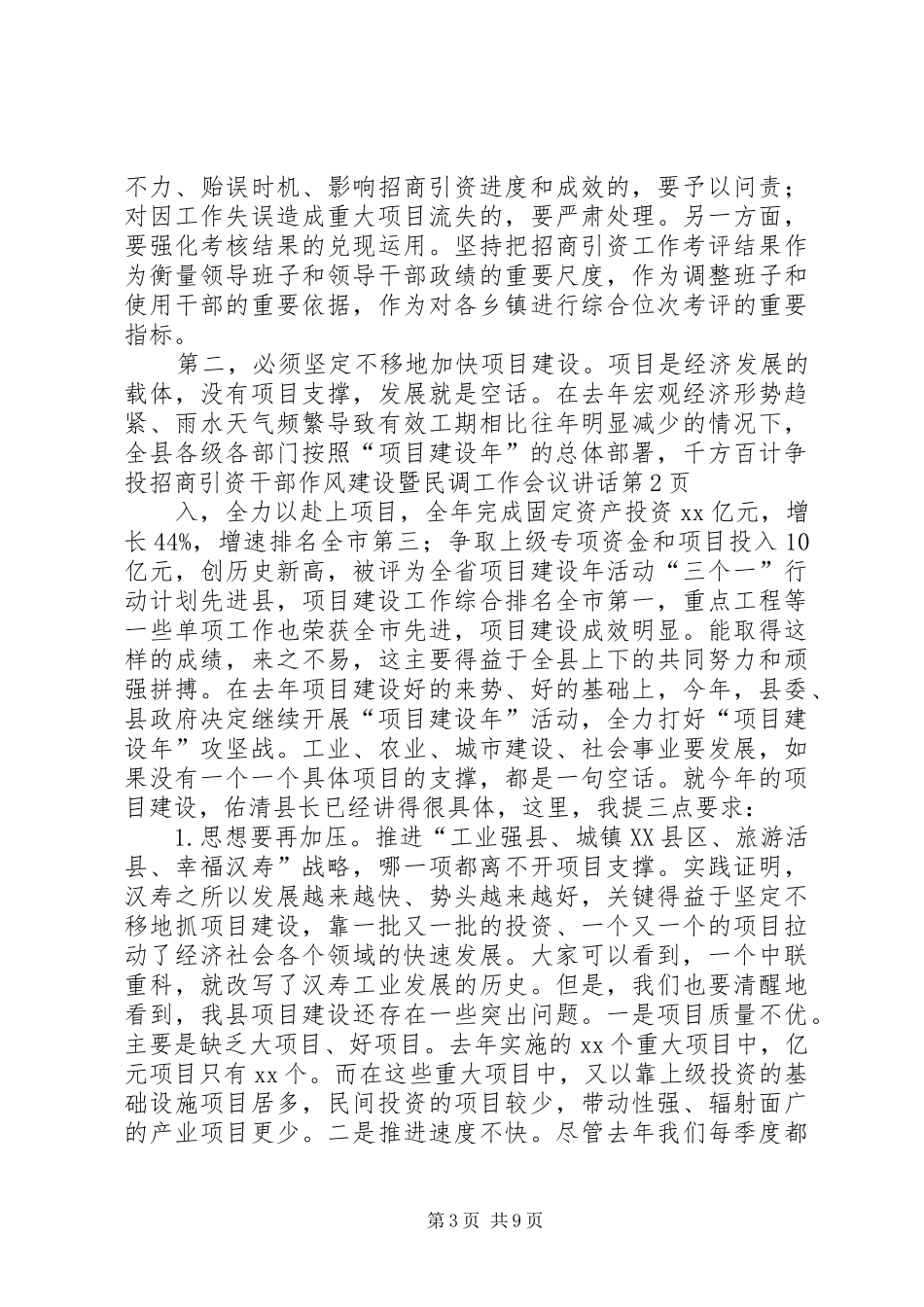 不力、贻误时机、影响招商引资进度和成效的，要予以问责；对因工作失误造成重大项目流失的，要严肃处理。另一方面，要强化考核结果的兑现运用。坚持把招商引资工作考评结果作为衡量领导班子和领导干部政绩的重要尺度，作为调整班子和使用干部的重要依据，作为对各乡镇进行综合位次考评的重要指标。

第二，必须坚定不移地加快项目建设。项目是经济发展的载体，没有项目支撑，发展就是空话。在去年宏观经济形势趋紧、雨水天气频繁导致有效工期相比往年明显减少的情况下，全县各级各部门按照“项目建设年”的总体部署，千方百计争投招商引资干部作风建设暨民调工作会议讲话第2页

入，全力以赴上项目，全年完成固定资产投资xx亿元，增长44%，增速排名全市第三；争取上级专项资金和项目投入10亿元，创历史新高，被评为全省项目建设年活动“三个一”行动计划先进县，项目建设工作综合排名全市第一，重点工程等一些单项工作也荣获全市先进，项目建设成效明显。能取得这样的成绩，来之不易，这主要得益于全县上下的共同努力和顽强拼搏。在去年项目建设好的来势、好的基础上，今年，县委、县政府决定继续开展“项目建设年”活动，全力打好“项目建设年”攻坚战。工业、农业、城市建设、社会事业要发展，如果没有一个一个具体项目的支撑，都是一句空话。就今年的项目建设，佑清县长已经讲得很具体，这里，我提三点要求：

1.思想要再加压。推进“工业强县、城镇XX县区、旅游活县、幸福汉寿”战略，哪一项都离不开项目支撑。实践证明，汉寿之所以发展越来越快、势头越来越好，关键得益于坚定不移地抓项目建设，靠一批又一批的投资、一个又一个的项目拉动了经济社会各个领域的快速发展。大家可以看到，一个中联重科，就改写了汉寿工业发展的历史。但是，我们也要清醒地看到，我县项目建设还存在一些突出问题。一是项目质量不优。主要是缺乏大项目、好项目。去年实施的xx个重大项目中，亿元项目只有xx个。而在这些重大项目中，又以靠上级投资的基础设施项目居多，民间投资的项目较少，带动性强、辐射面广的产业项目更少。二是推进速度不快。尽管去年我们每季度都

第3页 共9页